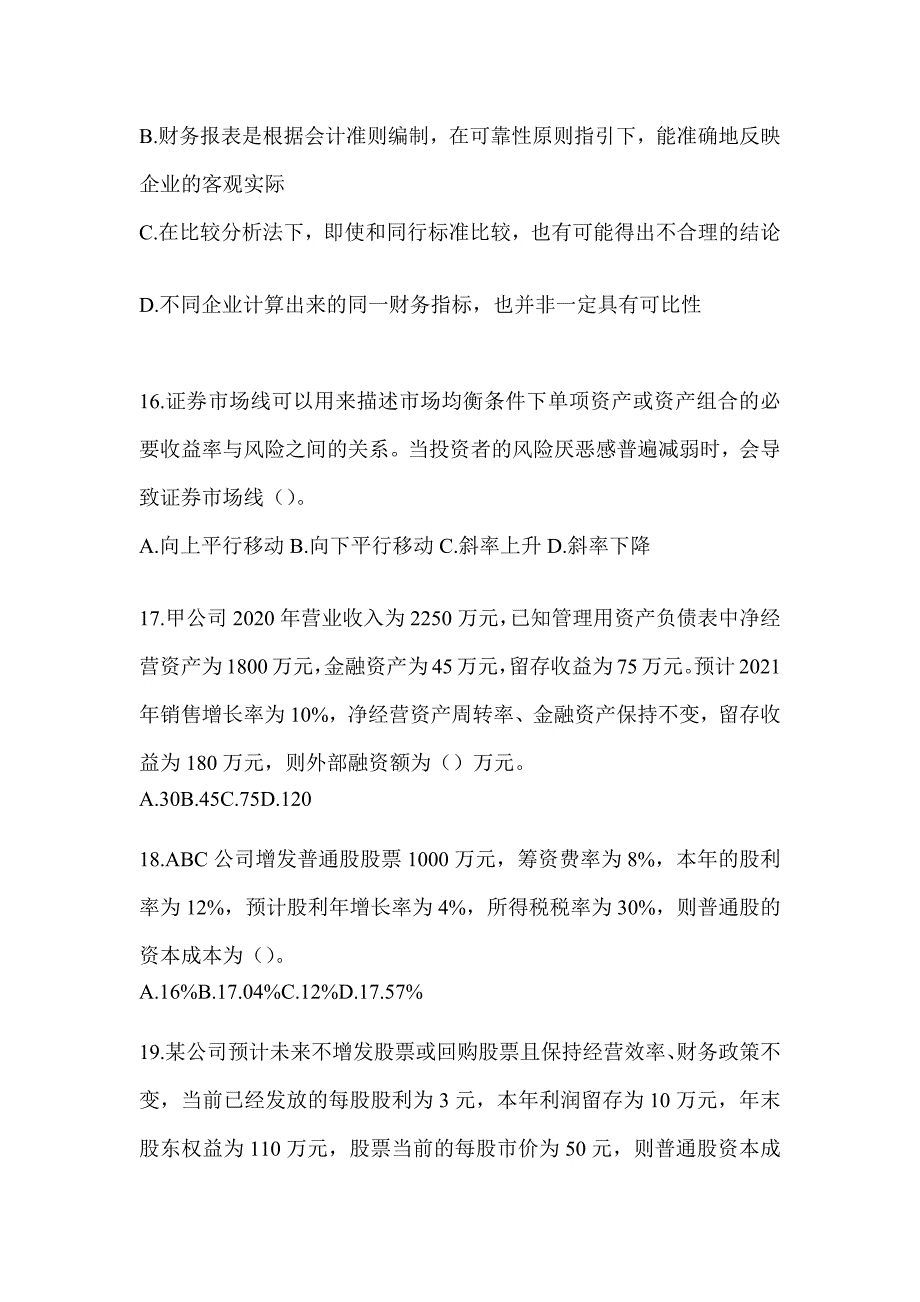 B.财务报表是根据会计准则编制，在可靠性原则指引下，能准确地反映企业的客观实际

C.在比较分析法下，即使和同行标准比较，也有可能得出不合理的结论

D.不同企业计算出来的同一财务指标，也并非一定具有可比性

16.证券市场线可以用来描述市场均衡条件下单项资产或资产组合的必要收益率与风险之间的关系。当投资者的风险厌恶感普遍减弱时，会导致证券市场线（）。

A.向上平行移动 B.向下平行移动 C.斜率上升 D.斜率下降

17.甲公司 2020 年营业收入为 2250 万元，已知管理用资产负债表中净经营资产为 1800 万元，金融资产为 45 万元，留存收益为 75 万元。预计 2021 年销售增长率为 10%，净经营资产周转率、金融资产保持不变，留存收益为 180 万元，则外部融资额为（）万元。

A.30B.45C.75D.120

18.ABC 公司增发普通股股票 1000 万元，筹资费率为 8%，本年的股利率为 12%，预计股利年增长率为 4%，所得税税率为 30%，则普通股的资本成本为（）。

A.16%B.17.04%C.12%D.17.57%

19.某公司预计未来不增发股票或回购股票且保持经营效率、财务政策不变，当前已经发放的每股股利为 3 元，本年利润留存为 10 万元，年末股东权益为 110 万元，股票当前的每股市价为 50 元，则普通股资本成